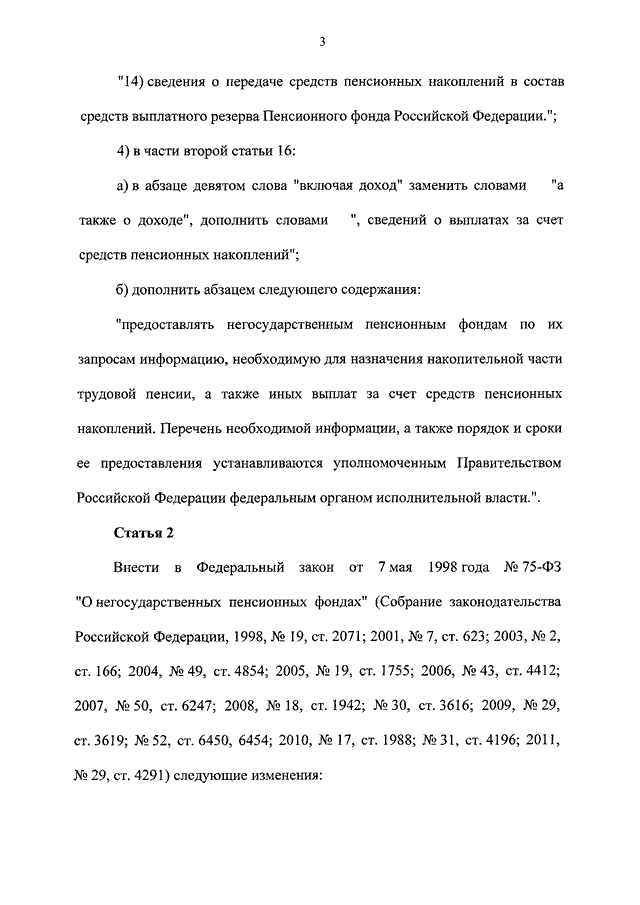 3

"14) сведения о передаче средств пенсионных накоплений в состав средств выплатного резерва Пенсионного фонда Российской Федерации.";

4) в части второй статьи 16:

а) в абзаце девятом слова "включая доход" заменить словами "а также о доходе", дополнить словами ", сведений о выплатах за счет средств пенсионных накоплений";

б) дополнить абзацем следующего содержания:

"предоставлять негосударственным пенсионным фондам по их запросам информацию, необходимую для назначения накопительной части трудовой пенсии, а также иных выплат за счет средств пенсионных накоплений. Перечень необходимой информации, а также порядок и сроки ее предоставления устанавливаются уполномоченным Правительством Российской Федерации федеральным органом исполнительной власти.".

Статья 2

Внести в Федеральный закон от 7 мая 1998 года № 75-ФЗ "О негосударственных пенсионных фондах" (Собрание законодательства Российской Федерации, 1998, № 19, ст. 2071; 2001, № 7, ст. 623; 2003, № 2, ст. 166; 2004, № 49, ст. 4854; 2005, № 19, ст. 1755; 2006, № 43, ст. 4412; 2007, № 50, ст. 6247; 2008, № 18, ст. 1942; № 30, ст. 3616; 2009, № 29, ст. 3619; № 52, ст. 6450, 6454; 2010, № 17, ст. 1988; № 31, ст. 4196; 2011, № 29, ст. 4291) следующие изменения: